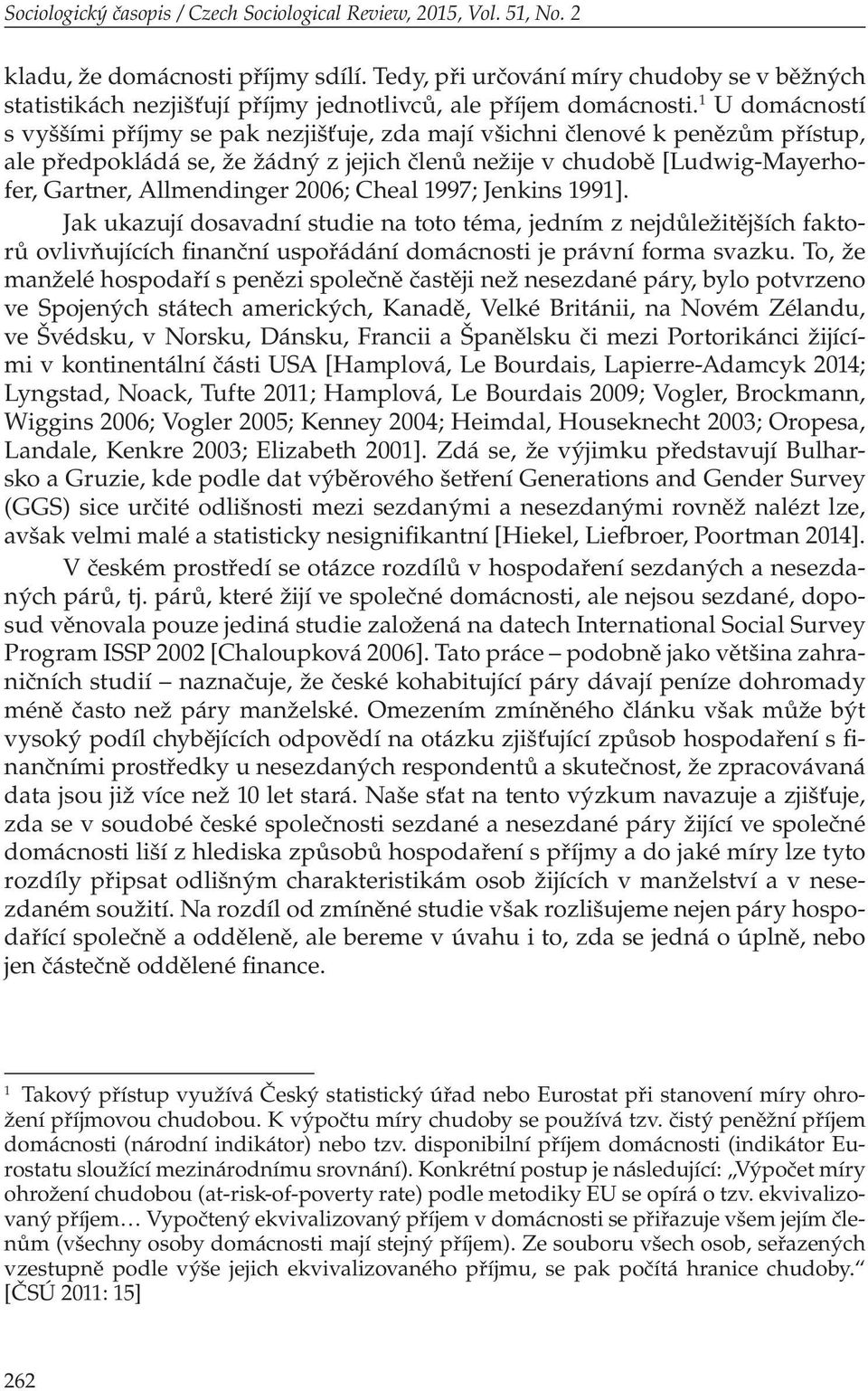 Sociologický časopis / Czech Sociological Review, 2015, Vol. 51, No. 2

kladu, že domácnosti příjmy sdílí. Tedy, při určování míry chudoby se v běžných statistikách nezjišťují příjmy jednotlivců, ale příjem domácnosti.$^1$ U domácností s vyššími příjmy se pak nezjišťuje, zda mají všichni členové k penězům přístup, ale předpokládá se, že žádný z jejich členů nežije v chudobě [Ludwig-Mayerhofer, Gartner, Allmendinger 2006; Cheal 1997; Jenkins 1991].

Jak ukazují dosavadní studie na toto téma, jedním z nejdůležitějších faktorů ovlivňujících finanční uspořádání domácnosti je právní forma svazku. To, že manželé hospodaří s penězi společně častěji než nesezdané páry, bylo potvrzeno ve Spojených státech amerických, Kanadě, Velké Británii, na Novém Zélandu, ve Švédsku, v Norsku, Dánsku, Francii a Španělsku či mezi Portorikánci žijícími v kontinentální části USA [Hamplová, Le Bourdais, Lapierre-Adamcyk 2014; Lyngstad, Noack, Tufte 2011; Hamplová, Le Bourdais 2009; Vogler, Brockmann, Wiggins 2006; Vogler 2005; Kenney 2004; Heimdal, Houseknecht 2003; Oropesa, Landale, Kenkre 2003; Elizabeth 2001]. Zdá se, že výjimku představují Bulharsko a Gruzie, kde podle dat výběrového šetření Generations and Gender Survey (GGS) sice určité odlišnosti mezi sezdanými a nesezdanými rovněž nalézt lze, avšak velmi malé a statisticky nesignifikantní [Hiekel, Liefbroer, Poortman 2014].

V českém prostředí se otázce rozdílů v hospodaření sezdaných a nesezdaných párů, tj. párů, které žijí ve společné domácnosti, ale nejsou sezdané, doposud věnovala pouze jediná studie založená na datech International Social Survey Program ISSP 2002 [Chaloupková 2006]. Tato práce – podobně jako většina zahraničních studií – naznačuje, že české kohabitující páry dávají peníze dohromady méně často než páry manželské. Omezením zmíněného článku však může být vysoký podíl chybějících odpovědí na otázku zjišťující způsob hospodaření s finančními prostředky u nesezdaných respondentů a skutečnost, že zpracovávaná data jsou již více než 10 let stará. Naše stať na tento výzkum navazuje a zjišťuje, zda se v soudobé české společnosti sezdané a nesezdané páry žijící ve společné domácnosti liší z hlediska způsobů hospodaření s příjmy a do jaké míry lze tyto rozdíly připsat odlišným charakteristikám osob žijících v manželství a v nesezdaném soužití. Na rozdíl od zmíněné studie však rozlišujeme nejen páry hospodařící společně a odděleně, ale bereme v úvahu i to, zda se jedná o úplně, nebo jen částečně oddělené finance.

$^1$ Takový přístup využívá Český statistický úřad nebo Eurostat při stanovení míry ohrožení příjmovou chudobou. K výpočtu míry chudoby se používá tzv. čistý peněžní příjem domácnosti (národní indikátor) nebo tzv. disponibilní příjem domácnosti (indikátor Eurostatu sloužící mezinárodnímu srovnání). Konkrétní postup je následující: „Výpočet míry ohrožení chudobou (at-risk-of-poverty rate) podle metodiky EU se opírá o tzv. ekvivalizovaný příjem… Vypočtený ekvivalizovaný příjem v domácnosti se přiřazuje všem jejím členům (všechny osoby domácnosti mají stejný příjem). Ze souboru všech osob, seřazených vzestupně podle výše jejich ekvivalizovaného příjmu, se pak počítá hranice chudoby.“ [ČSÚ 2011: 15]

262